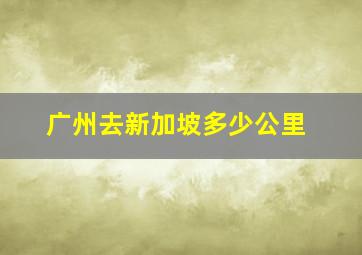 广州去新加坡多少公里